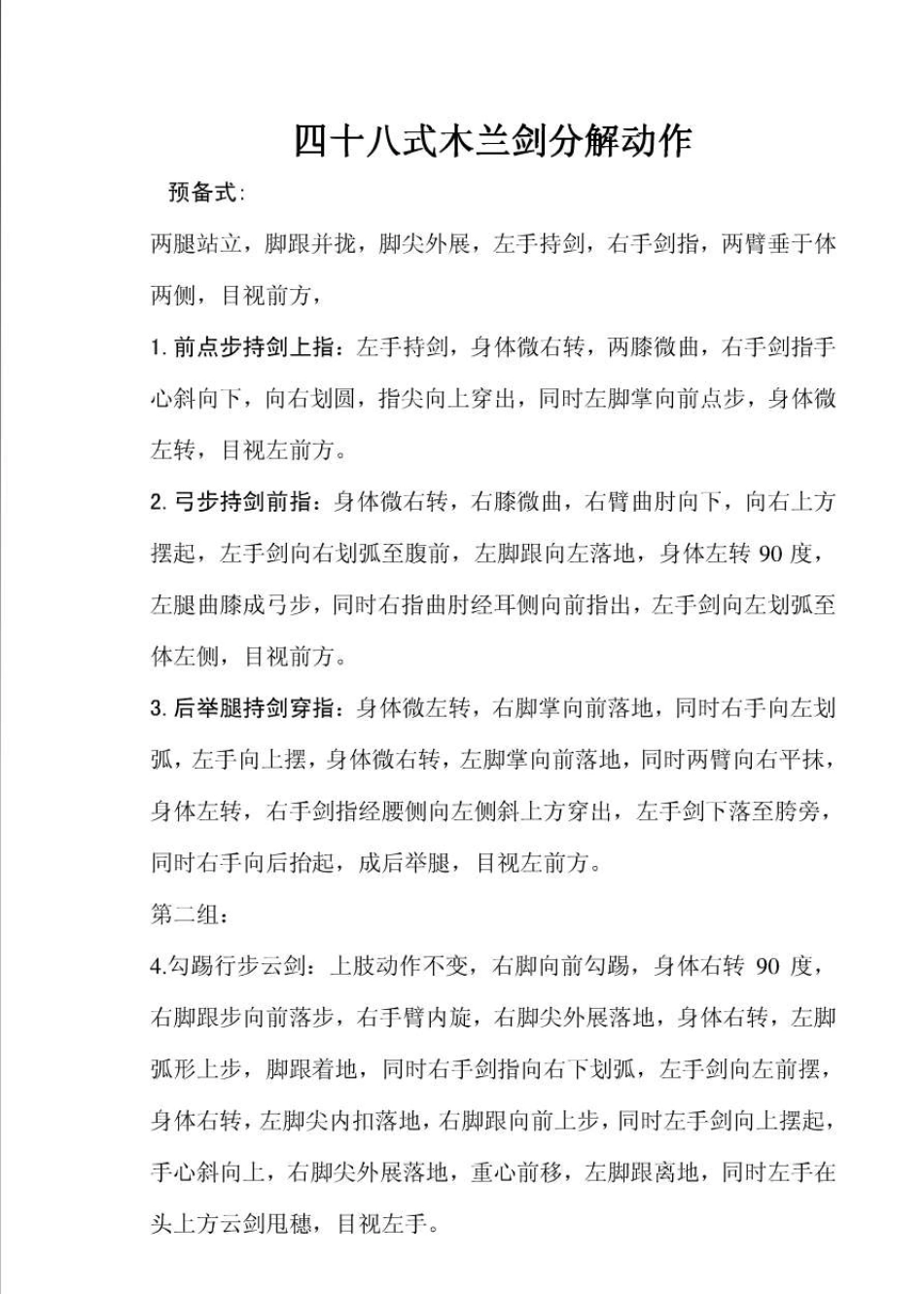 四十八式木兰剑分解动作

预备式：

两腿站立，脚跟并拢，脚尖外展，左手持剑，右手剑指，两臂垂于体两侧，目视前方，

1. 前点步持剑上指：左手持剑，身体微右转，两膝微曲，右手剑指手心斜向下，向右划圆，指尖向上穿出，同时左脚掌向前点步，身体微左转，目视左前方。

2. 弓步持剑前指：身体微右转，右膝微曲，右臂曲肘向下，向右上方摆起，左手剑向右划弧至腹前，左脚跟向左落地，身体左转 90 度，左腿曲膝成弓步，同时右指曲肘经耳侧向前指出，左手剑向左划弧至体左侧，目视前方。

3. 后举腿持剑穿指：身体微左转，右脚掌向前落地，同时右手向左划弧，左手向上摆，身体微右转，左脚掌向前落地，同时两臂向右平抹，身体左转，右手剑指经腰侧向左侧斜上方穿出，左手剑下落至胯旁，同时右手向后抬起，成后举腿，目视左前方。

第二组：

4.勾踢行步云剑：上肢动作不变，右脚向前勾踢，身体右转 90 度，右脚跟步向前落步，右手臂内旋，右脚尖外展落地，身体右转，左脚弧形上步，脚跟着地，同时右手剑指向右下划弧，左手剑向左前摆，身体右转，左脚尖内扣落地，右脚跟向前上步，同时左手剑向上摆起，手心斜向上，右脚尖外展落地，重心前移，左脚跟离地，同时左手在头上方云剑甩穗，目视左手。